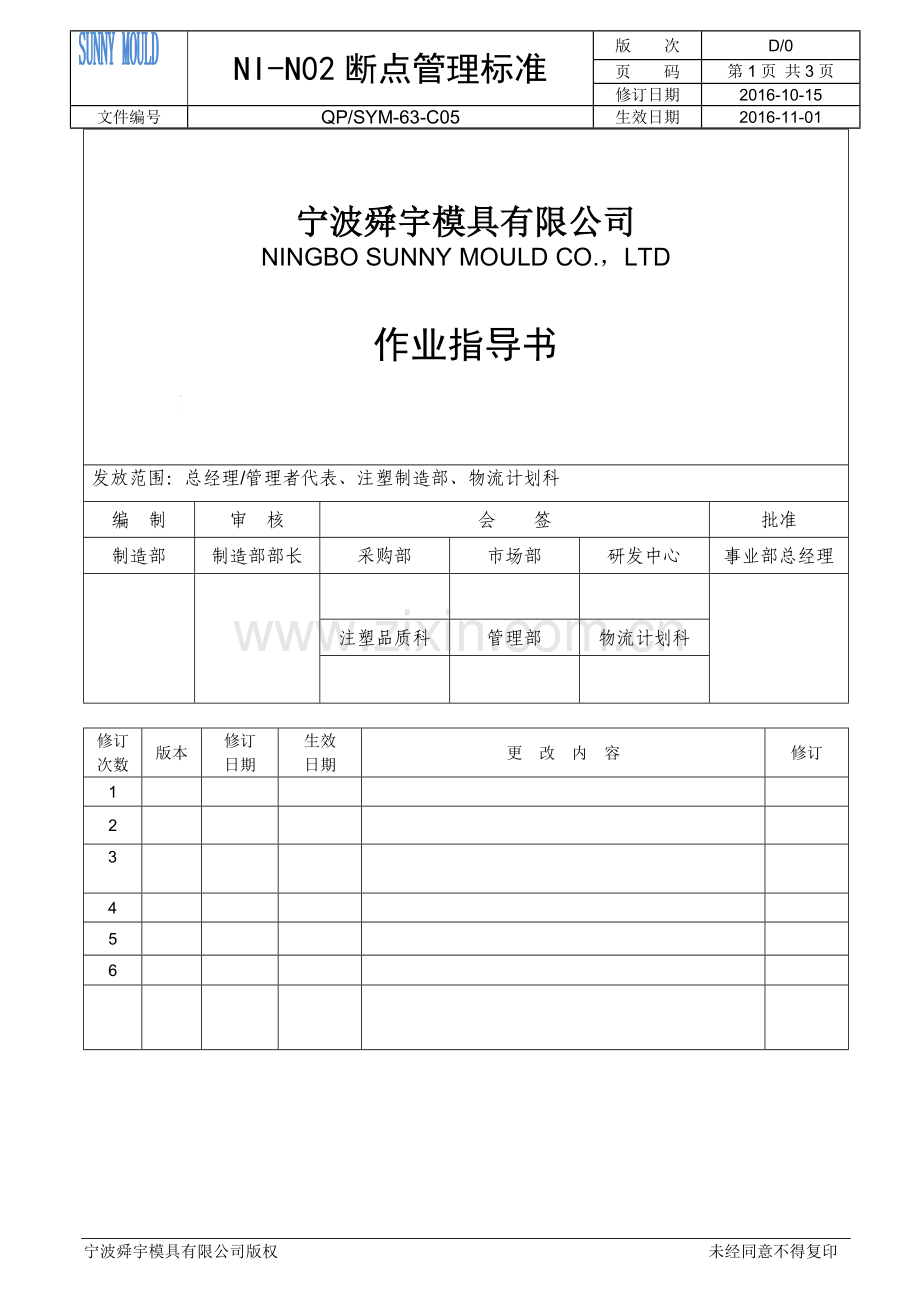 | SUNNY MOULD | NI-N02 断点管理标准 | 版　　次 | D/0 |
|---|---|---|---|
| | | 页　　码 | 第 1 页 共 3 页 |
| | | 修订日期 | 2016-10-15 |
| 文件编号 | QP/SYM-63-C05 | 生效日期 | 2016-11-01 |

宁波舜宇模具有限公司
NINGBO SUNNY MOULD CO.，LTD

作业指导书

发放范围：总经理/管理者代表、注塑制造部、物流计划科

| 编　制 | 审　核 | 会　　签 | | | 批准 |
|---|---|---|---|---|---|
| 制造部 | 制造部部长 | 采购部 | 市场部 | 研发中心 | 事业部总经理 |
| | | | | | |
| | | 注塑品质科 | 管理部 | 物流计划科 | |
| | | | | | |

www.zixin.com.cn

| 修订次数 | 版本 | 修订日期 | 生效日期 | 更　改　内　容 | 修订 |
|---|---|---|---|---|---|
| 1 | | | | | |
| 2 | | | | | |
| 3 | | | | | |
| 4 | | | | | |
| 5 | | | | | |
| 6 | | | | | |
| | | | | | |

宁波舜宇模具有限公司版权　　　　未经同意不得复印